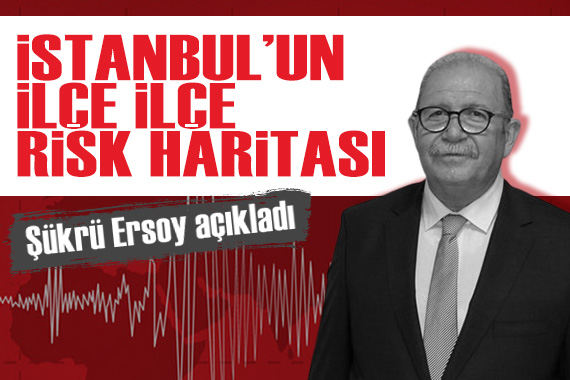 İSTANBUL'UN İLÇE İLÇE RİSK HARİTASI

Şükrü Ersoy açıkladı